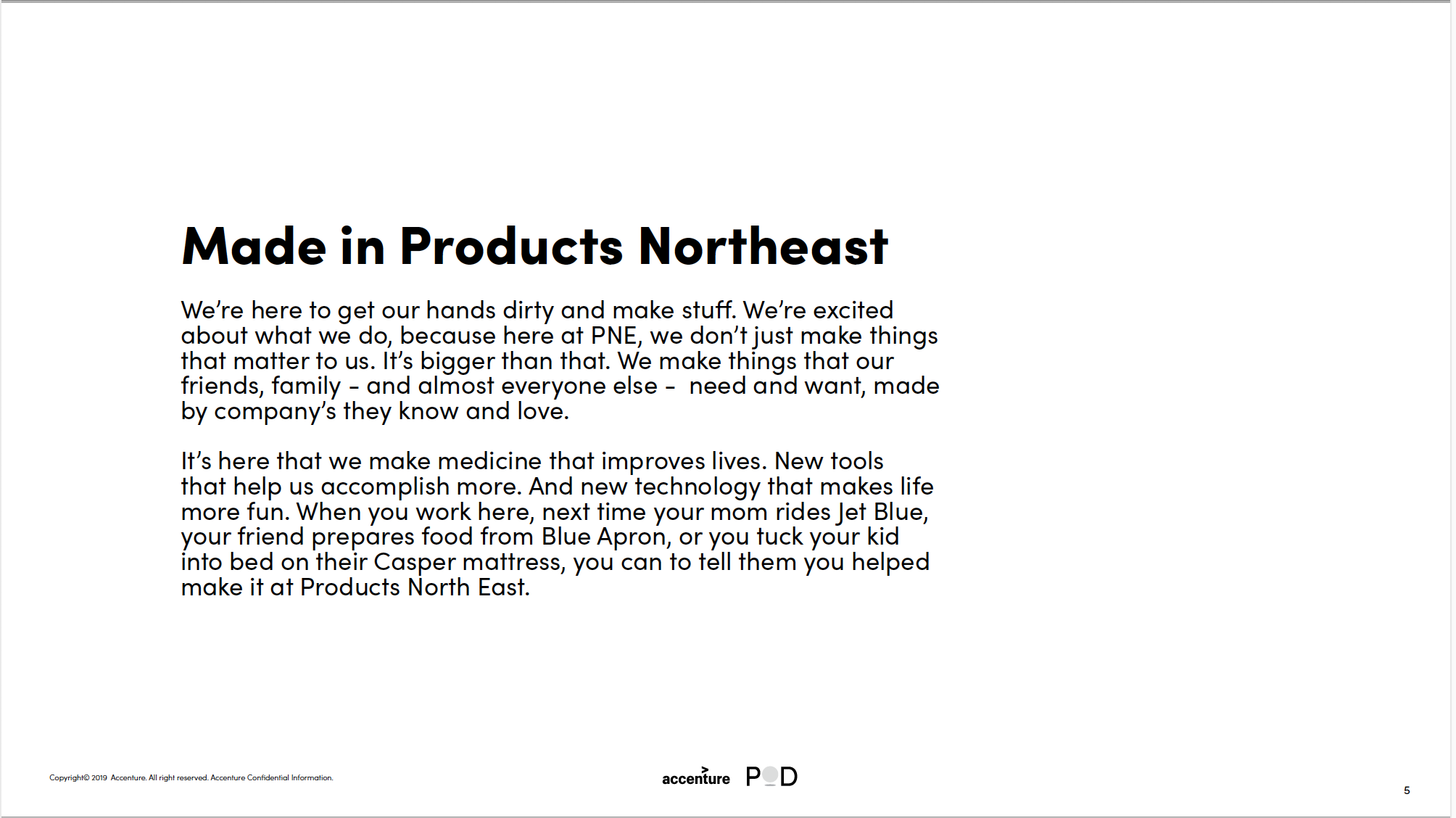 Made in Products Northeast

We're here to get our hands dirty and make stuff. We're excited about what we do, because here at PNE, we don't just make things that matter to us. It's bigger than that. We make things that our friends, family – and almost everyone else – need and want, made by company's they know and love.

It's here that we make medicine that improves lives. New tools that help us accomplish more. And new technology that makes life more fun. When you work here, next time your mom rides Jet Blue, your friend prepares food from Blue Apron, or you tuck your kid into bed on their Casper mattress, you can to tell them you helped make it at Products North East.

Copyright© 2019 Accenture. All right reserved. Accenture Confidential Information.

accenture POD

5